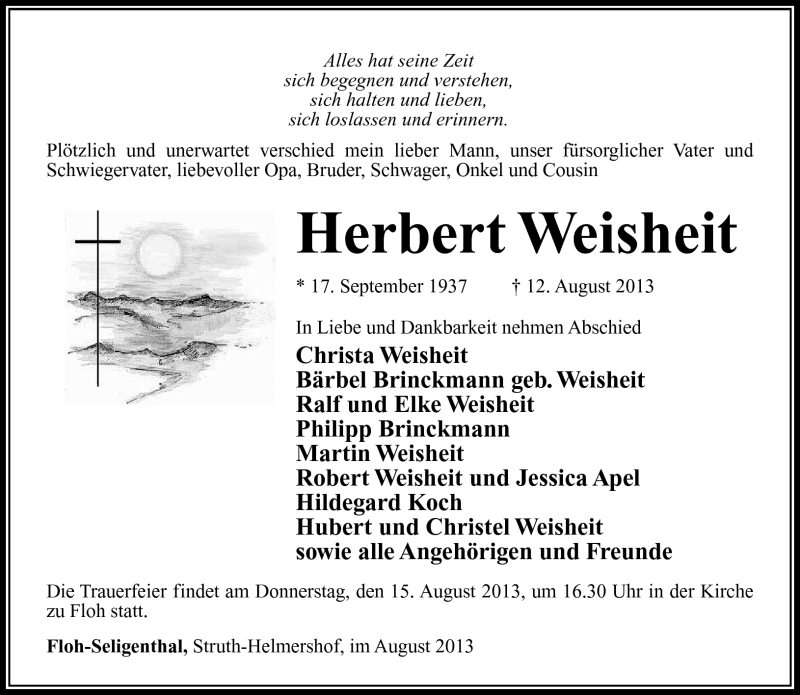 Alles hat seine Zeit
sich begegnen und verstehen,
sich halten und lieben,
sich loslassen und erinnern.

Plötzlich und unerwartet verschied mein lieber Mann, unser fürsorglicher Vater und Schwiegervater, liebevoller Opa, Bruder, Schwager, Onkel und Cousin

Herbert Weisheit

* 17. September 1937 † 12. August 2013

In Liebe und Dankbarkeit nehmen Abschied

Christa Weisheit
Bärbel Brinckmann geb. Weisheit
Ralf und Elke Weisheit
Philipp Brinckmann
Martin Weisheit
Robert Weisheit und Jessica Apel
Hildegard Koch
Hubert und Christel Weisheit
sowie alle Angehörigen und Freunde

Die Trauerfeier findet am Donnerstag, den 15. August 2013, um 16.30 Uhr in der Kirche zu Floh statt.

Floh-Seligenthal, Struth-Helmershof, im August 2013